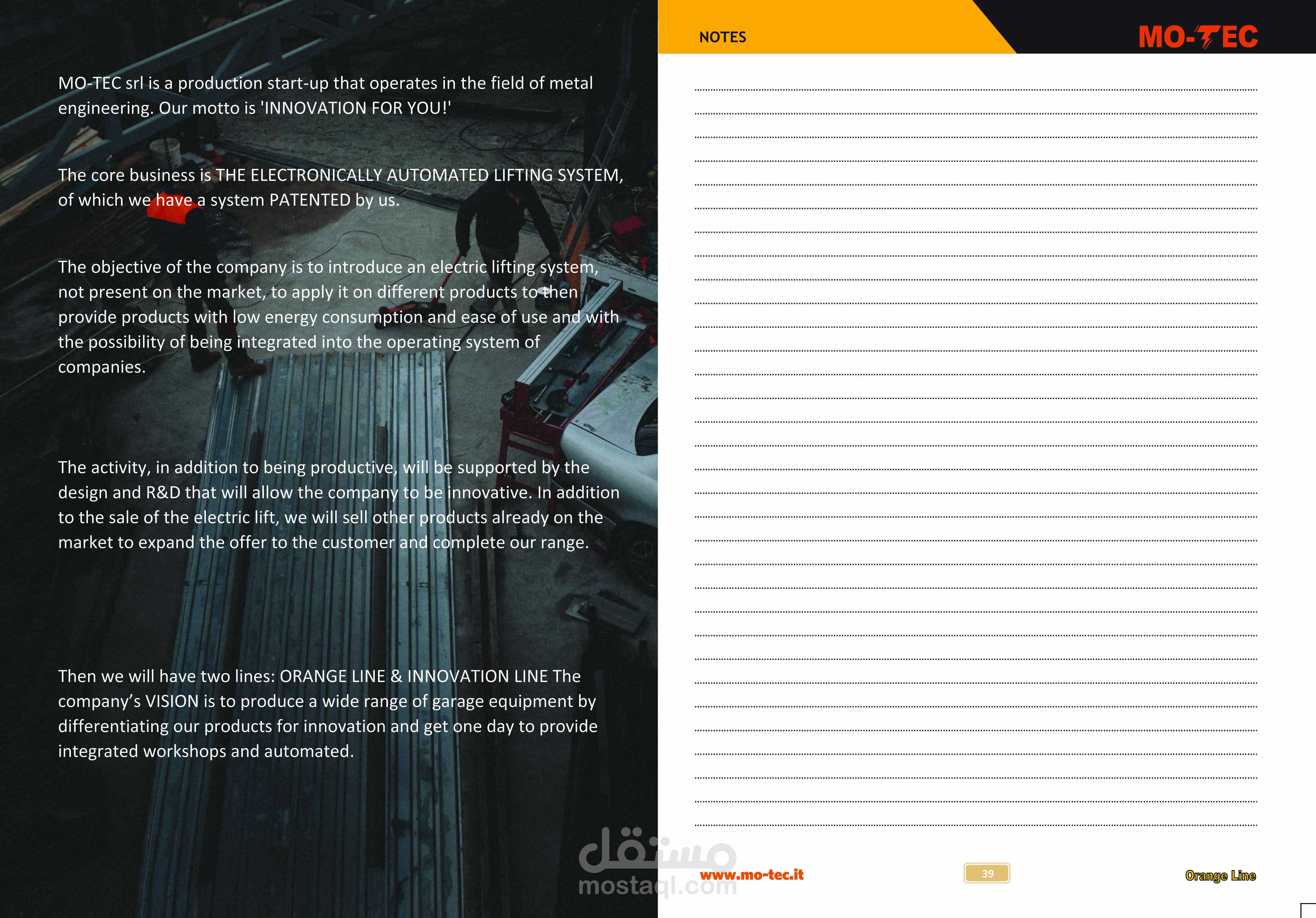 MO-TEC srl is a production start-up that operates in the field of metal engineering. Our motto is 'INNOVATION FOR YOU!'

The core business is THE ELECTRONICALLY AUTOMATED LIFTING SYSTEM, of which we have a system PATENTED by us.

The objective of the company is to introduce an electric lifting system, not present on the market, to apply it on different products to then provide products with low energy consumption and ease of use and with the possibility of being integrated into the operating system of companies.

The activity, in addition to being productive, will be supported by the design and R&D that will allow the company to be innovative. In addition to the sale of the electric lift, we will sell other products already on the market to expand the offer to the customer and complete our range.

Then we will have two lines: ORANGE LINE & INNOVATION LINE The company's VISION is to produce a wide range of garage equipment by differentiating our products for innovation and get one day to provide integrated workshops and automated.

NOTES

MO-TEC

www.mo-tec.it

39

Orange Line

مستقل
mostaql.com